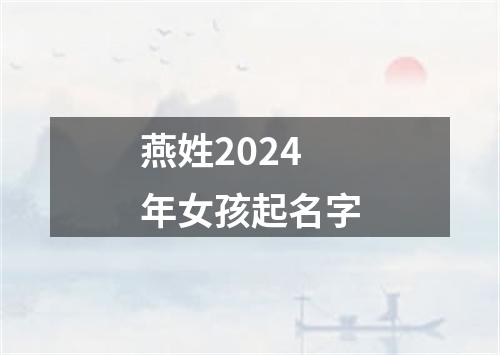 燕姓2024年女孩起名字